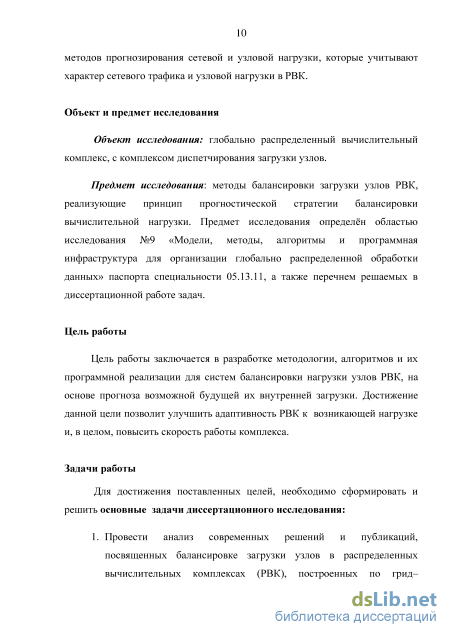 10

методов прогнозирования сетевой и узловой нагрузки, которые учитывают характер сетевого трафика и узловой нагрузки в РВК.

Объект и предмет исследования

Объект исследования: глобально распределенный вычислительный комплекс, с комплексом диспетчирования загрузки узлов.

Предмет исследования: методы балансировки загрузки узлов РВК, реализующие принцип прогностической стратегии балансировки вычислительной нагрузки. Предмет исследования определён областью исследования №9 «Модели, методы, алгоритмы и программная инфраструктура для организации глобально распределенной обработки данных» паспорта специальности 05.13.11, а также перечнем решаемых в диссертационной работе задач.

Цель работы

Цель работы заключается в разработке методологии, алгоритмов и их программной реализации для систем балансировки нагрузки узлов РВК, на основе прогноза возможной будущей их внутренней загрузки. Достижение данной цели позволит улучшить адаптивность РВК к возникающей нагрузке и, в целом, повысить скорость работы комплекса.

Задачи работы

Для достижения поставленных целей, необходимо сформировать и решить основные задачи диссертационного исследования:

1. Провести анализ современных решений и публикаций, посвященных балансировке загрузки узлов в распределенных вычислительных комплексах (РВК), построенных по грид–

dsLib.net
библиотека диссертаций